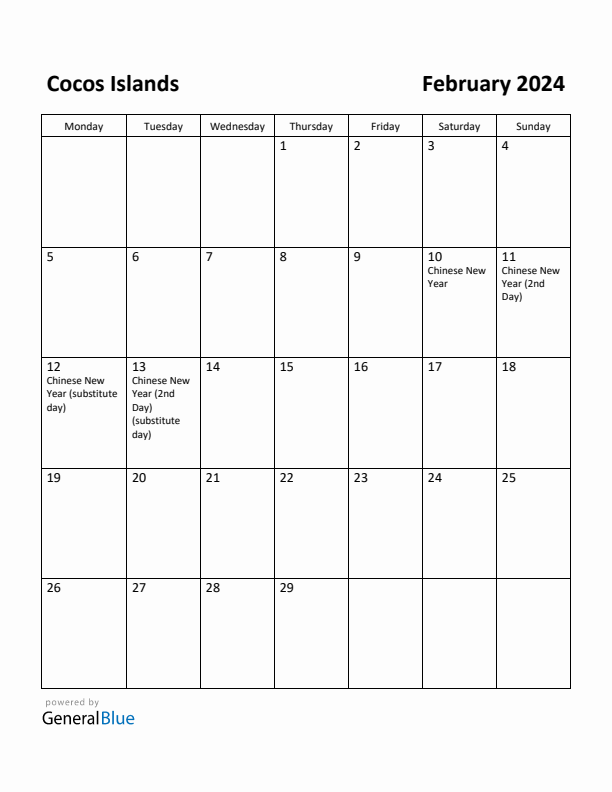 Cocos Islands

February 2024

| Monday | Tuesday | Wednesday | Thursday | Friday | Saturday | Sunday |
|---|---|---|---|---|---|---|
| | | | 1 | 2 | 3 | 4 |
| 5 | 6 | 7 | 8 | 9 | 10 Chinese New Year | 11 Chinese New Year (2nd Day) |
| 12 Chinese New Year (substitute day) | 13 Chinese New Year (2nd Day) (substitute day) | 14 | 15 | 16 | 17 | 18 |
| 19 | 20 | 21 | 22 | 23 | 24 | 25 |
| 26 | 27 | 28 | 29 | | | |

powered by
GeneralBlue